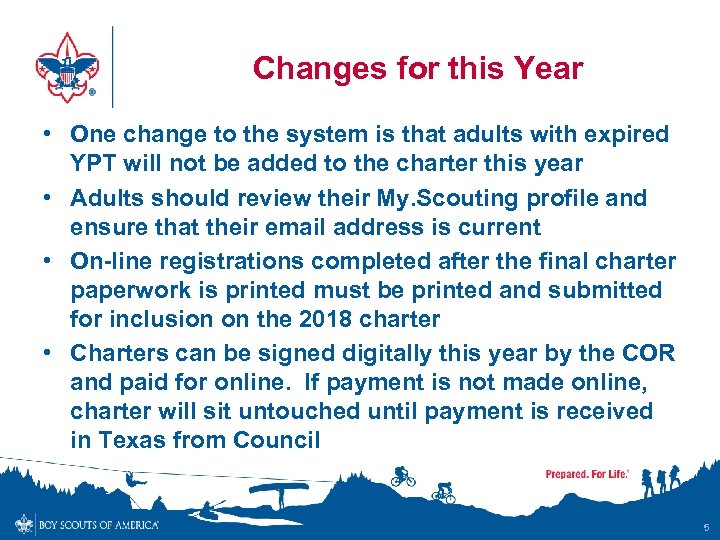 Changes for this Year

• One change to the system is that adults with expired YPT will not be added to the charter this year
• Adults should review their My.Scouting profile and ensure that their email address is current
• On-line registrations completed after the final charter paperwork is printed must be printed and submitted for inclusion on the 2018 charter
• Charters can be signed digitally this year by the COR and paid for online. If payment is not made online, charter will sit untouched until payment is received in Texas from Council

Prepared. For Life.®

BOY SCOUTS OF AMERICA®

5